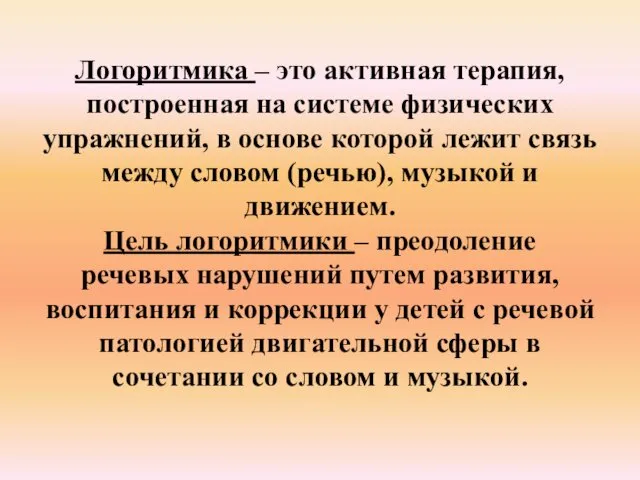 Логоритмика – это активная терапия, построенная на системе физических упражнений, в основе которой лежит связь между словом (речью), музыкой и движением.
Цель логоритмики – преодоление речевых нарушений путем развития, воспитания и коррекции у детей с речевой патологией двигательной сферы в сочетании со словом и музыкой.